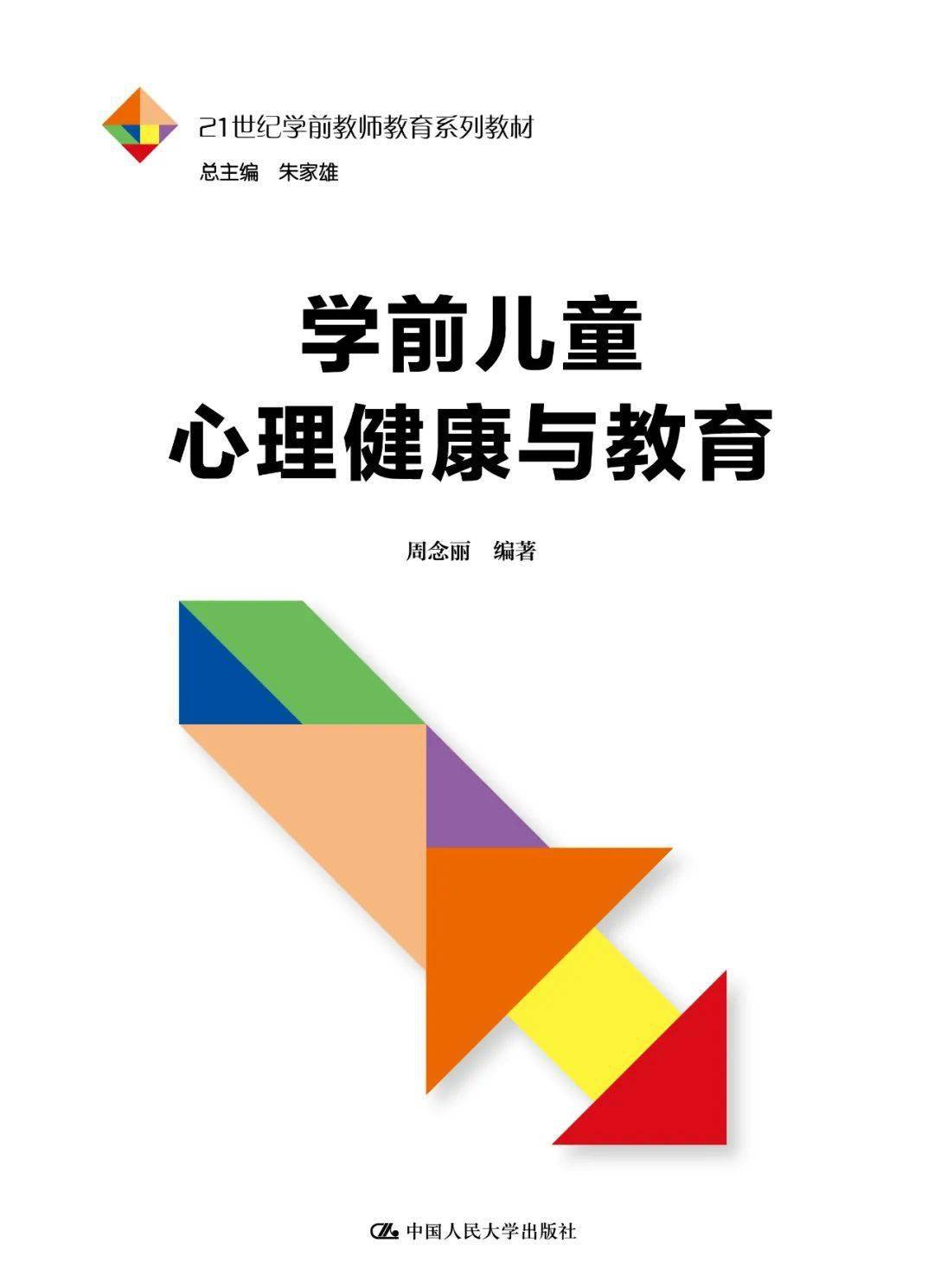 21世纪学前教师教育系列教材
总主编 朱家雄

学前儿童
心理健康与教育

周念丽 编著

中国人民大学出版社